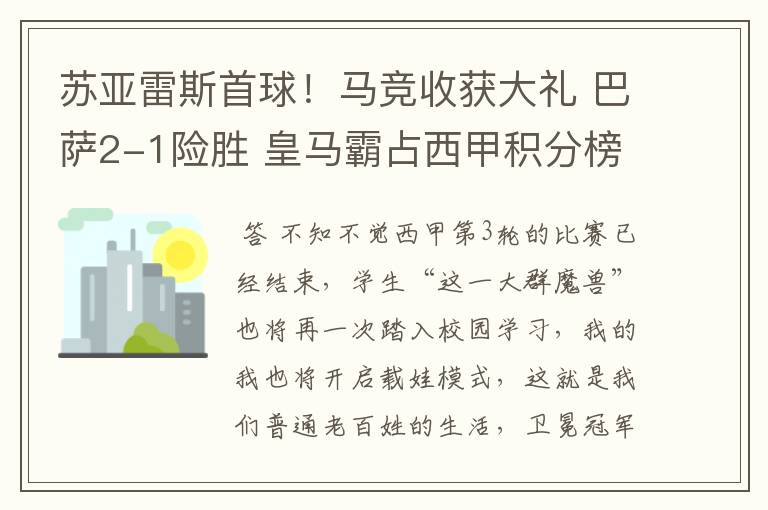 苏亚雷斯首球！马竞收获大礼 巴萨2-1险胜 皇马霸占西甲积分榜

答 不知不觉西甲第3轮的比赛已经结束，学生“这一大群魔兽”也将再一次踏入校园学习，我的我也将开启载娃模式，这就是我们普通老百姓的生活，卫冕冠军